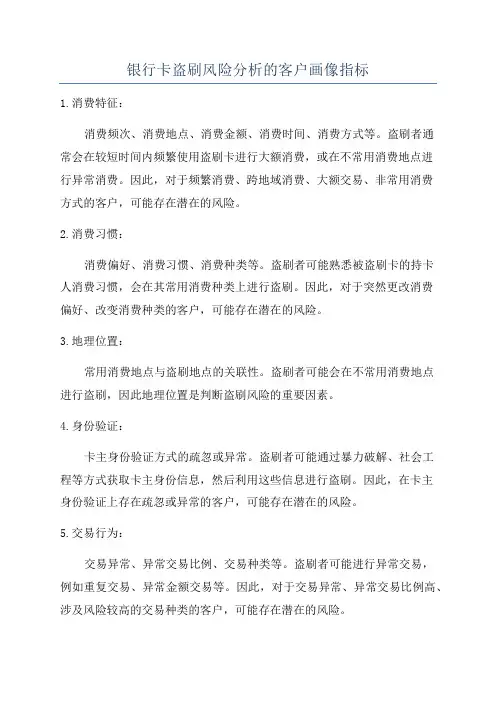 银行卡盗刷风险分析的客户画像指标

1.消费特征：

消费频次、消费地点、消费金额、消费时间、消费方式等。盗刷者通常会在较短时间内频繁使用盗刷卡进行大额消费，或在不常用消费地点进行异常消费。因此，对于频繁消费、跨地域消费、大额交易、非常用消费方式的客户，可能存在潜在的风险。

2.消费习惯：

消费偏好、消费习惯、消费种类等。盗刷者可能熟悉被盗刷卡的持卡人消费习惯，会在其常用消费种类上进行盗刷。因此，对于突然更改消费偏好、改变消费种类的客户，可能存在潜在的风险。

3.地理位置：

常用消费地点与盗刷地点的关联性。盗刷者可能会在不常用消费地点进行盗刷，因此地理位置是判断盗刷风险的重要因素。

4.身份验证：

卡主身份验证方式的疏忽或异常。盗刷者可能通过暴力破解、社会工程等方式获取卡主身份信息，然后利用这些信息进行盗刷。因此，在卡主身份验证上存在疏忽或异常的客户，可能存在潜在的风险。

5.交易行为：

交易异常、异常交易比例、交易种类等。盗刷者可能进行异常交易，例如重复交易、异常金额交易等。因此，对于交易异常、异常交易比例高、涉及风险较高的交易种类的客户，可能存在潜在的风险。